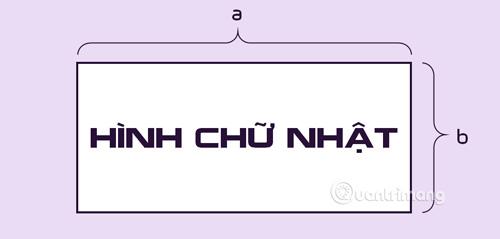 a

HÌNH CHỮ NHẬT

b

Quantrimang